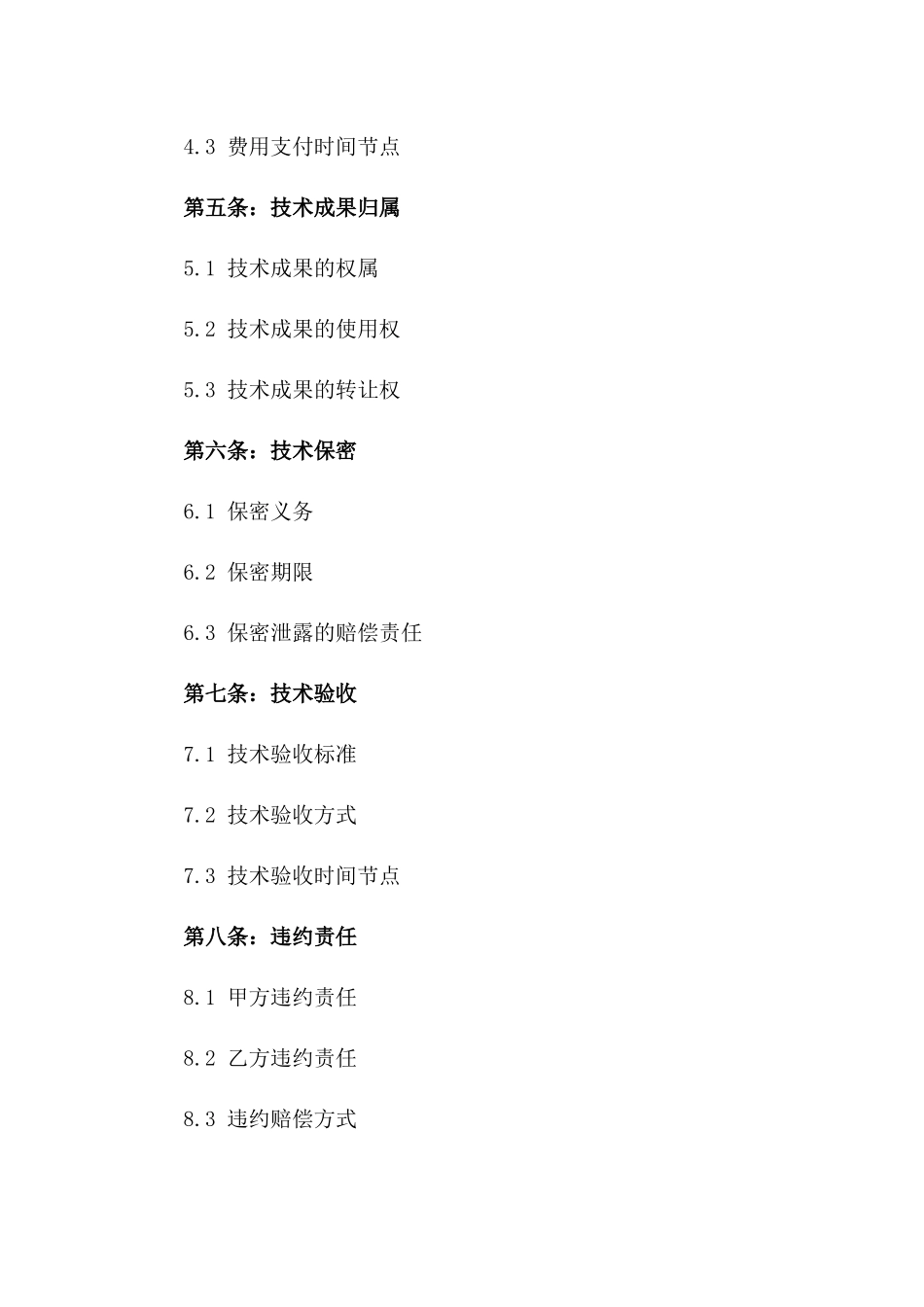 4.3 费用支付时间节点

第五条：技术成果归属

5.1 技术成果的权属

5.2 技术成果的使用权

5.3 技术成果的转让权

第六条：技术保密

6.1 保密义务

6.2 保密期限

6.3 保密泄露的赔偿责任

第七条：技术验收

7.1 技术验收标准

7.2 技术验收方式

7.3 技术验收时间节点

第八条：违约责任

8.1 甲方违约责任

8.2 乙方违约责任

8.3 违约赔偿方式